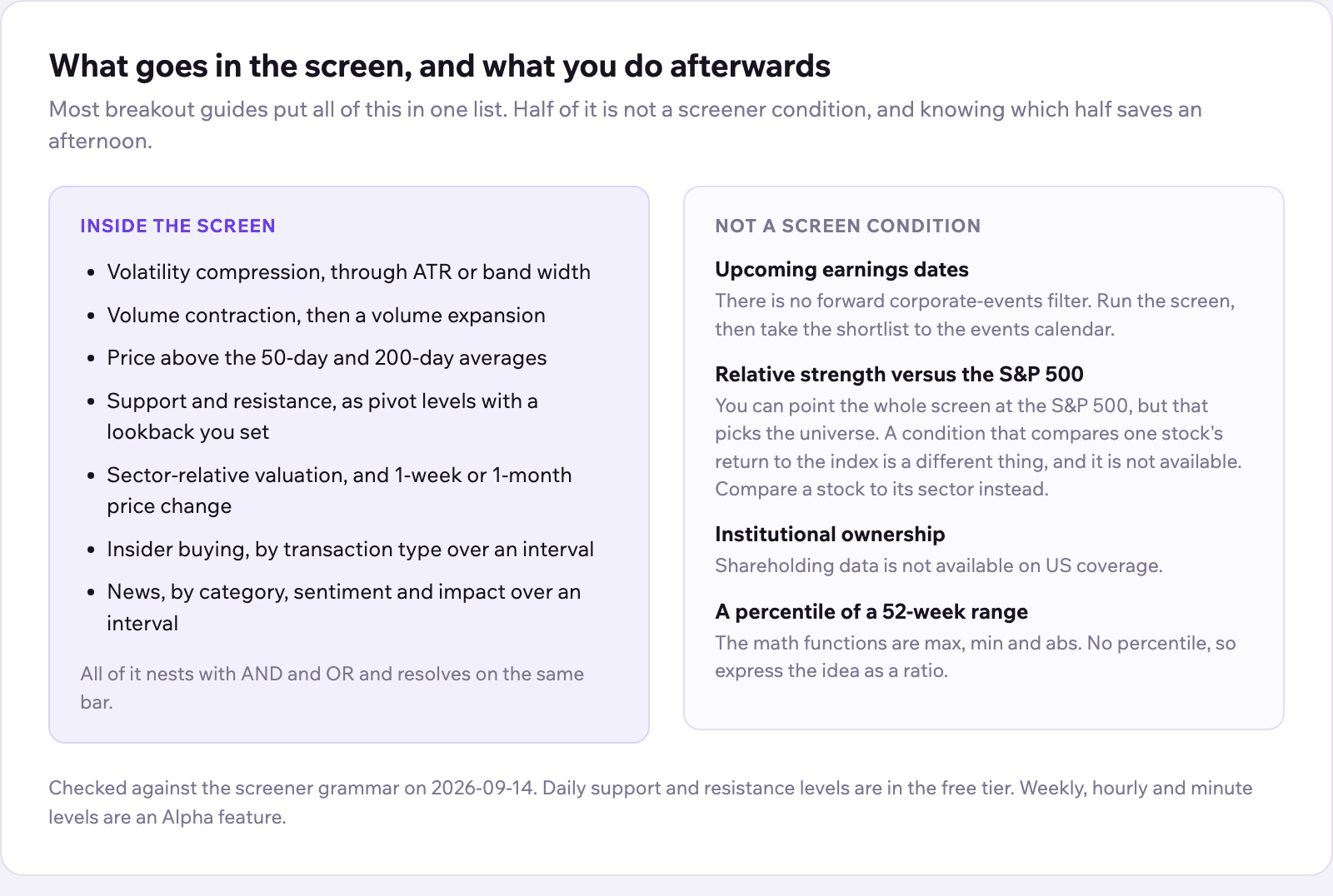 What goes in the screen, and what you do afterwards

Most breakout guides put all of this in one list. Half of it is not a screener condition, and knowing which half saves an afternoon.

INSIDE THE SCREEN

• Volatility compression, through ATR or band width
• Volume contraction, then a volume expansion
• Price above the 50-day and 200-day averages
• Support and resistance, as pivot levels with a lookback you set
• Sector-relative valuation, and 1-week or 1-month price change
• Insider buying, by transaction type over an interval
• News, by category, sentiment and impact over an interval

All of it nests with AND and OR and resolves on the same bar.

NOT A SCREEN CONDITION

Upcoming earnings dates

There is no forward corporate-events filter. Run the screen, then take the shortlist to the events calendar.

Relative strength versus the S&P 500

You can point the whole screen at the S&P 500, but that picks the universe. A condition that compares one stock's return to the index is a different thing, and it is not available. Compare a stock to its sector instead.

Institutional ownership

Shareholding data is not available on US coverage.

A percentile of a 52-week range

The math functions are max, min and abs. No percentile, so express the idea as a ratio.

Checked against the screener grammar on 2026-09-14. Daily support and resistance levels are in the free tier. Weekly, hourly and minute levels are an Alpha feature.